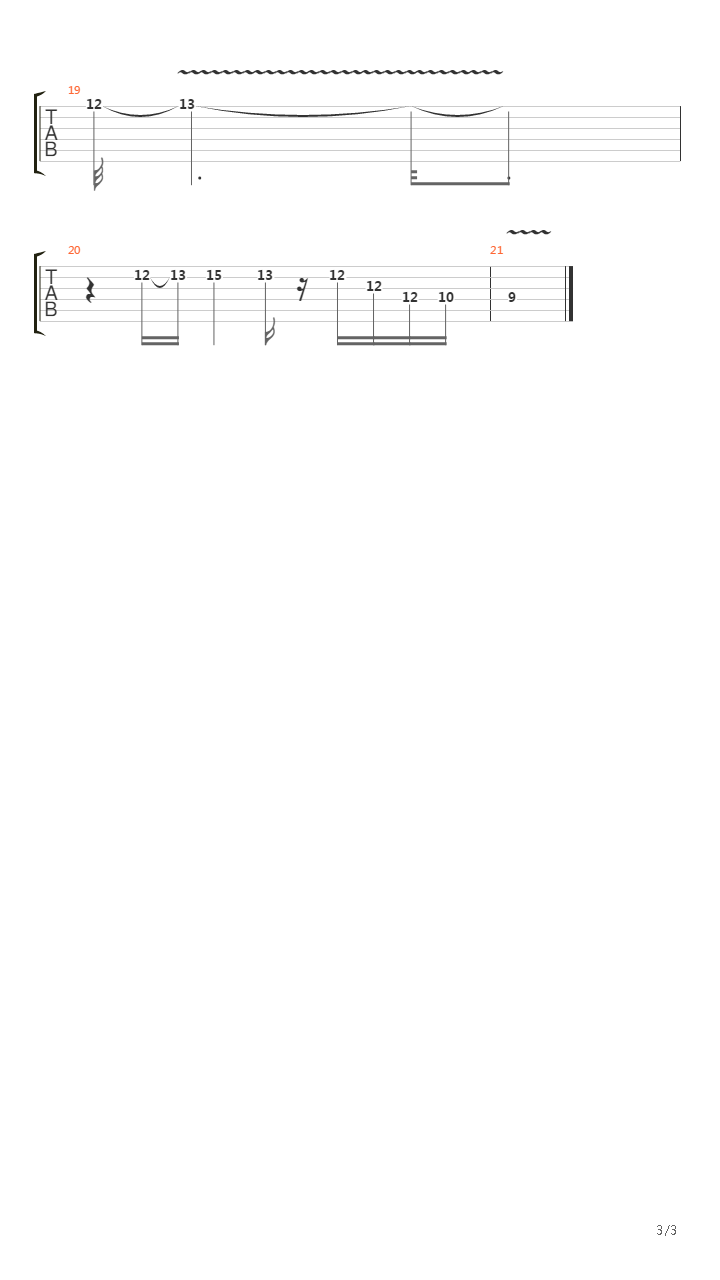 19
T
A
B
12 13

20
T
A
B
12 13 15 13 12 12 12 10

21
9

3/3